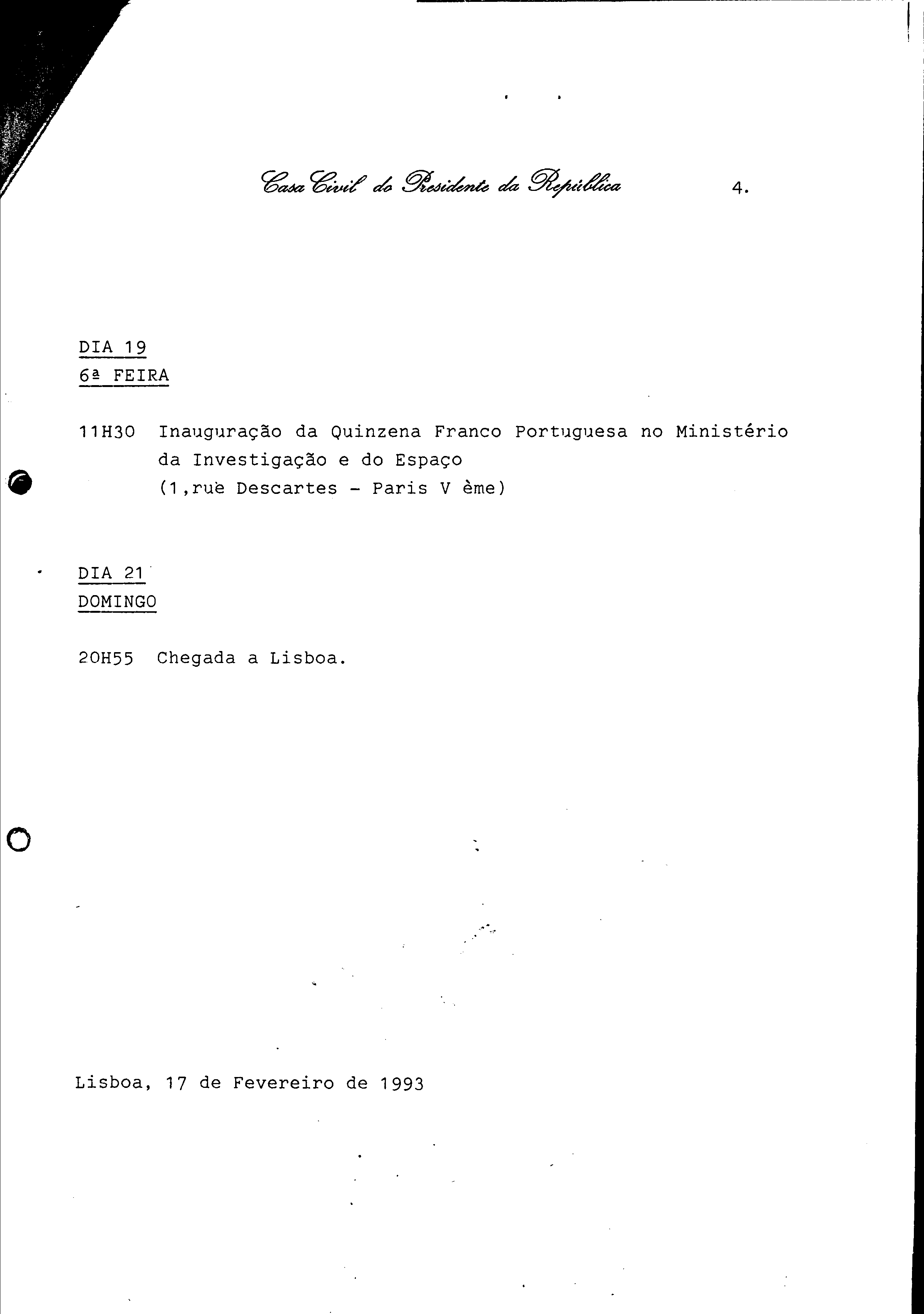 Casa Civil do Presidente da República

4.

DIA 19
6ª FEIRA

11H30 Inauguração da Quinzena Franco Portuguesa no Ministério da Investigação e do Espaço (1,rue Descartes - Paris V ème)

DIA 21
DOMINGO

20H55 Chegada a Lisboa.

Lisboa, 17 de Fevereiro de 1993